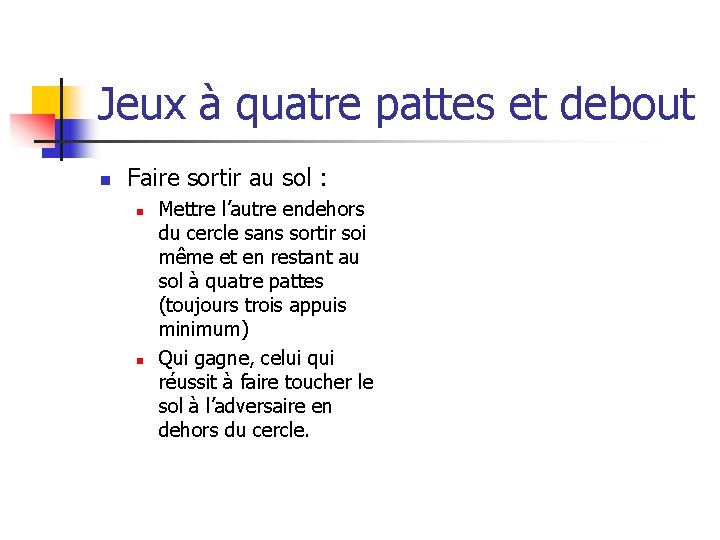 Jeux à quatre pattes et debout

Faire sortir au sol :

Mettre l’autre endehors du cercle sans sortir soi même et en restant au sol à quatre pattes (toujours trois appuis minimum)

Qui gagne, celui qui réussit à faire toucher le sol à l’adversaire en dehors du cercle.